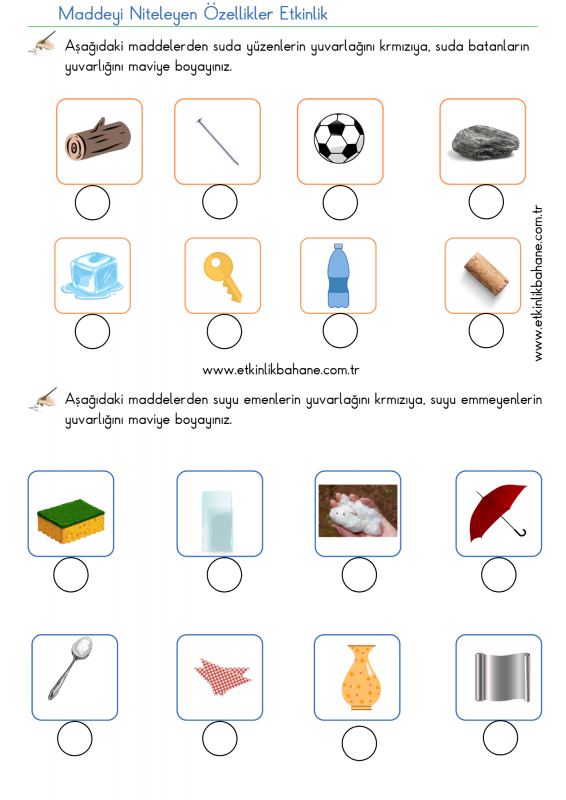 Maddeyi Niteleyen Özellikler Etkinlik

Aşağıdaki maddelerden suda yüzenlerin yuvarlağını krmızıya, suda batanların yuvarlığını maviye boyayınız.

www.etkinlikbahane.com.tr

www.etkinlikbahane.com.tr

Aşağıdaki maddelerden suyu emenlerin yuvarlağını krmızıya, suyu emmeyenlerin yuvarlığını maviye boyayınız.